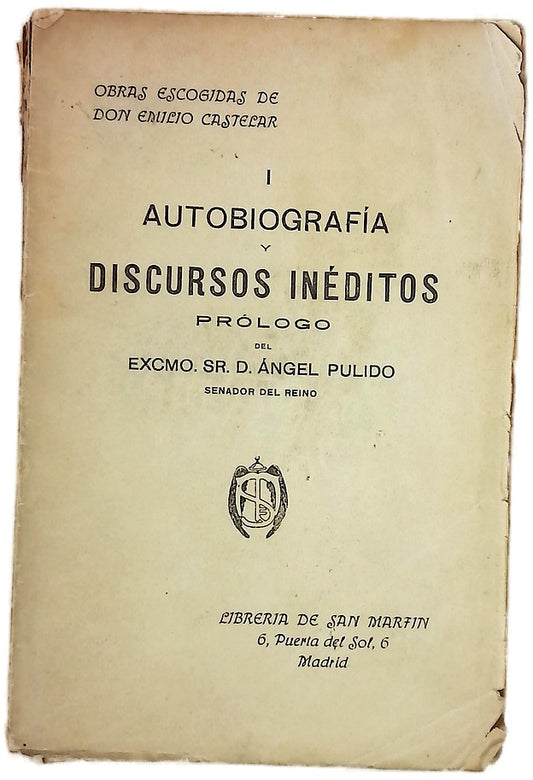 OBRAS ESCOGIDAS DE DON EMILIO CASTELAR

I

AUTOBIOGRAFÍA

Y

DISCURSOS INÉDITOS

PRÓLOGO

DEL

EXCMO. SR. D. ÁNGEL PULIDO

SENADOR DEL REINO

LIBRERIA DE SAN MARTIN
6, Puerta del Sol, 6
Madrid